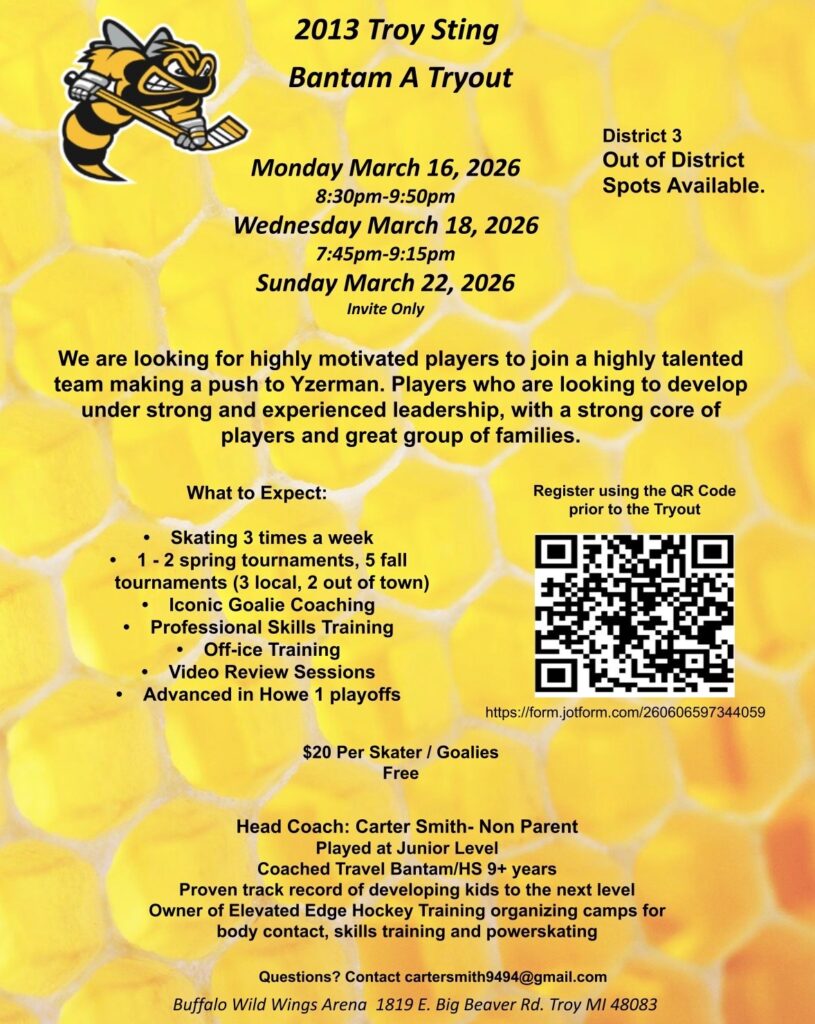 2013 Troy Sting
Bantam A Tryout

District 3
Out of District
Spots Available.

Monday March 16, 2026
8:30pm-9:50pm
Wednesday March 18, 2026
7:45pm-9:15pm
Sunday March 22, 2026
Invite Only

We are looking for highly motivated players to join a highly talented team making a push to Yzerman. Players who are looking to develop under strong and experienced leadership, with a strong core of players and great group of families.

What to Expect:

• Skating 3 times a week
• 1 - 2 spring tournaments, 5 fall tournaments (3 local, 2 out of town)
• Iconic Goalie Coaching
• Professional Skills Training
• Off-ice Training
• Video Review Sessions
• Advanced in Howe 1 playoffs

Register using the QR Code prior to the Tryout

https://form.jotform.com/260606597344059

$20 Per Skater / Goalies Free

Head Coach: Carter Smith- Non Parent
Played at Junior Level
Coached Travel Bantam/HS 9+ years
Proven track record of developing kids to the next level
Owner of Elevated Edge Hockey Training organizing camps for body contact, skills training and powerskating

Questions? Contact cartersmith9494@gmail.com

Buffalo Wild Wings Arena 1819 E. Big Beaver Rd. Troy MI 48083